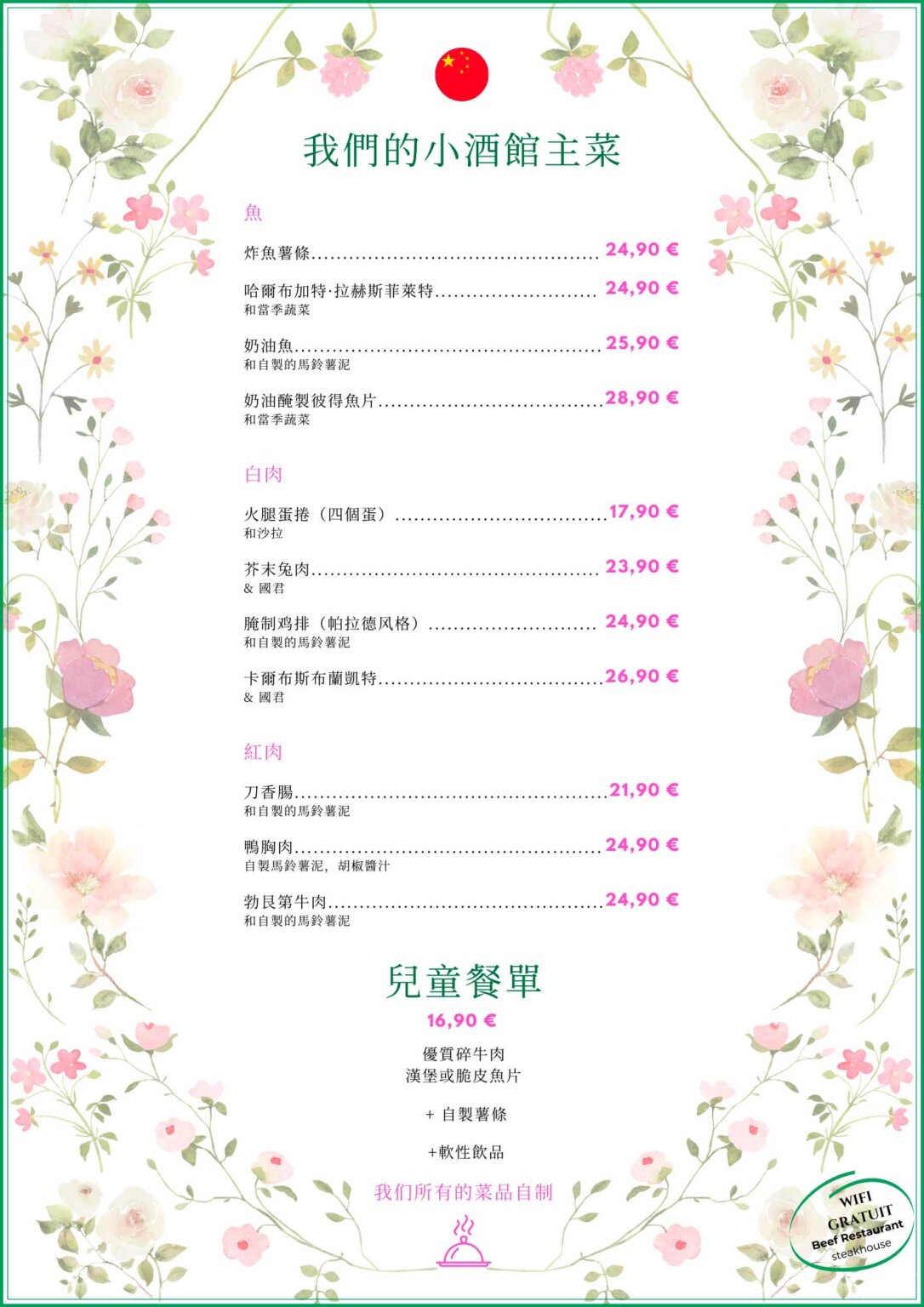 我們的小酒館主菜

魚

炸魚薯條............................................. 24,90 €

哈爾布加特·拉赫斯菲萊特......................... 24,90 €
和當季蔬菜

奶油魚................................................ 25,90 €
和自製的馬鈴薯泥

奶油醃製彼得魚片...................................28,90 €
和當季蔬菜

白肉

火腿蛋捲（四個蛋）.................................17,90 €
和沙拉

芥末兔肉............................................. 23,90 €
& 國君

腌制鸡排（帕拉德风格）.......................... 24,90 €
和自製的馬鈴薯泥

卡爾布斯布蘭凱特...................................26,90 €
& 國君

紅肉

刀香腸.................................................21,90 €
和自製的馬鈴薯泥

鴨胸肉................................................ 24,90 €
自製馬鈴薯泥，胡椒醬汁

勃艮第牛肉...........................................24,90 €
和自製的馬鈴薯泥

兒童餐單
16,90 €

優質碎牛肉
漢堡或脆皮魚片

+ 自製薯條

+軟性飲品

我们所有的菜品自制

WIFI
GRATUIT
Beef Restaurant
steakhouse